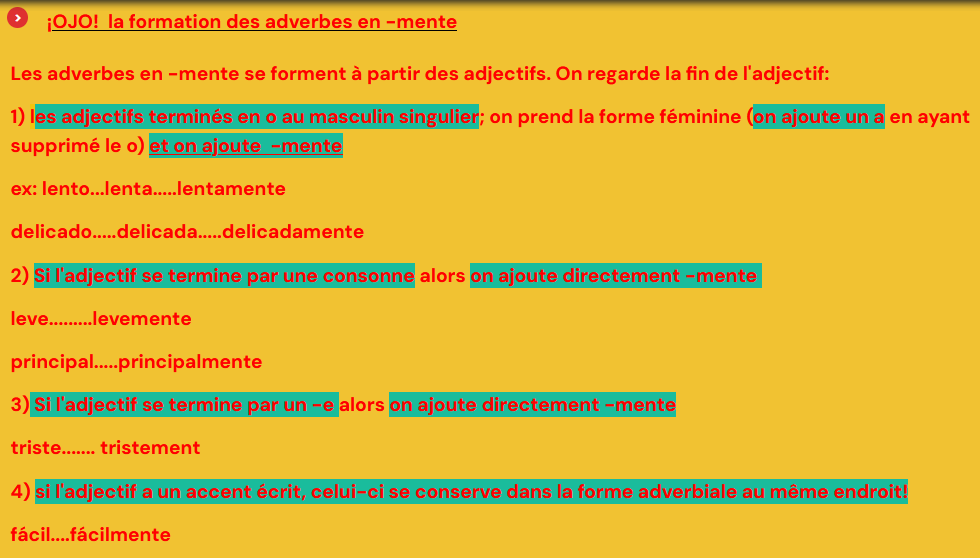 ¡OJO! la formation des adverbes en -mente

Les adverbes en -mente se forment à partir des adjectifs. On regarde la fin de l'adjectif:

1) les adjectifs terminés en o au masculin singulier; on prend la forme féminine (on ajoute un a en ayant supprimé le o) et on ajoute -mente

ex: lento...lenta.....lentamente

delicado.....delicada.....delicadamente

2) Si l'adjectif se termine par une consonne alors on ajoute directement -mente

leve.........levemente

principal.....principalmente

3) Si l'adjectif se termine par un -e alors on ajoute directement -mente

triste....... tristement

4) si l'adjectif a un accent écrit, celui-ci se conserve dans la forme adverbiale au même endroit!

fácil....fácilmente